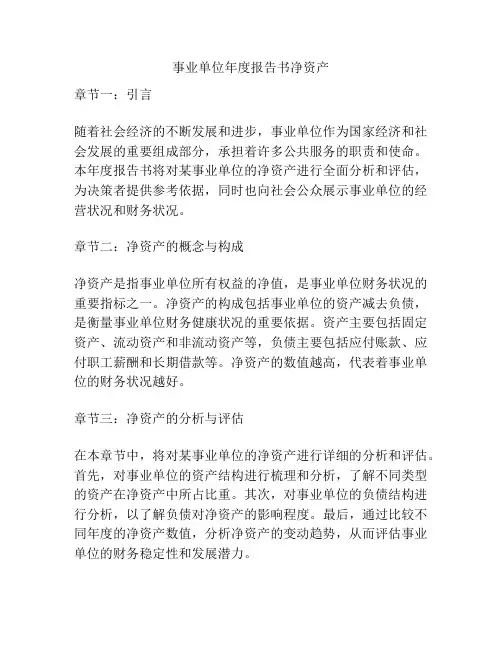 事业单位年度报告书净资产

章节一：引言

随着社会经济的不断发展和进步，事业单位作为国家经济和社会发展的重要组成部分，承担着许多公共服务的职责和使命。本年度报告书将对某事业单位的净资产进行全面分析和评估，为决策者提供参考依据，同时也向社会公众展示事业单位的经营状况和财务状况。

章节二：净资产的概念与构成

净资产是指事业单位所有权益的净值，是事业单位财务状况的重要指标之一。净资产的构成包括事业单位的资产减去负债，是衡量事业单位财务健康状况的重要依据。资产主要包括固定资产、流动资产和非流动资产等，负债主要包括应付账款、应付职工薪酬和长期借款等。净资产的数值越高，代表着事业单位的财务状况越好。

章节三：净资产的分析与评估

在本章节中，将对某事业单位的净资产进行详细的分析和评估。首先，对事业单位的资产结构进行梳理和分析，了解不同类型的资产在净资产中所占比重。其次，对事业单位的负债结构进行分析，以了解负债对净资产的影响程度。最后，通过比较不同年度的净资产数值，分析净资产的变动趋势，从而评估事业单位的财务稳定性和发展潜力。